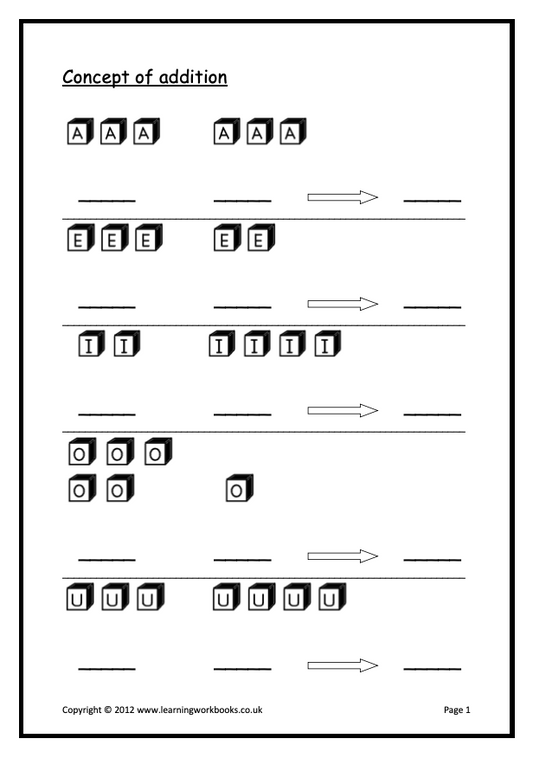 Concept of addition

A A A     A A A

____     ____     ____

E E E     E E

____     ____     ____

I I     I I I I

____     ____     ____

O O O
O O     O

____     ____     ____

U U U     U U U U

____     ____     ____

Copyright © 2012 www.learningworkbooks.co.uk     Page 1